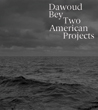 Dawoud Bey
Two American Projects